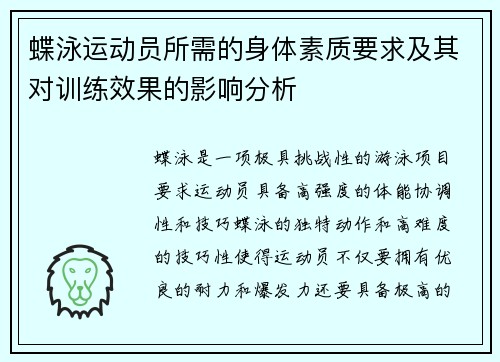 蝶泳运动员所需的身体素质要求及其对训练效果的影响分析

蝶泳是一项极具挑战性的游泳项目要求运动员具备高强度的体能协调性和技巧蝶泳的独特动作和高难度的技巧性使得运动员不仅要拥有优良的耐力和爆发力还要具备极高的